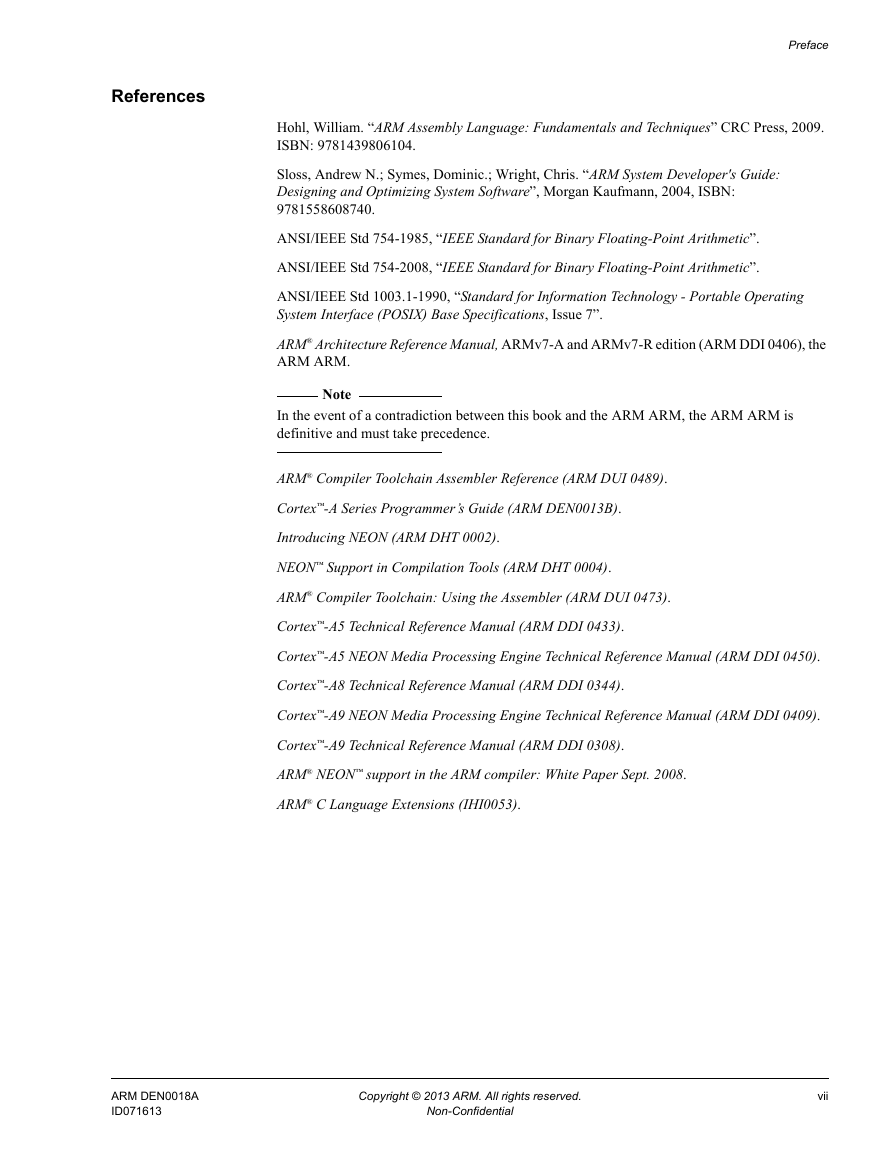 Preface

References

Hohl, William. “ARM Assembly Language: Fundamentals and Techniques” CRC Press, 2009. ISBN: 9781439806104.

Sloss, Andrew N.; Symes, Dominic.; Wright, Chris. “ARM System Developer's Guide: Designing and Optimizing System Software”, Morgan Kaufmann, 2004, ISBN: 9781558608740.

ANSI/IEEE Std 754-1985, “IEEE Standard for Binary Floating-Point Arithmetic”.

ANSI/IEEE Std 754-2008, “IEEE Standard for Binary Floating-Point Arithmetic”.

ANSI/IEEE Std 1003.1-1990, “Standard for Information Technology - Portable Operating System Interface (POSIX) Base Specifications, Issue 7”.

ARM® Architecture Reference Manual, ARMv7-A and ARMv7-R edition (ARM DDI 0406), the ARM ARM.

Note

In the event of a contradiction between this book and the ARM ARM, the ARM ARM is definitive and must take precedence.

ARM® Compiler Toolchain Assembler Reference (ARM DUI 0489).

Cortex™-A Series Programmer’s Guide (ARM DEN0013B).

Introducing NEON (ARM DHT 0002).

NEON™ Support in Compilation Tools (ARM DHT 0004).

ARM® Compiler Toolchain: Using the Assembler (ARM DUI 0473).

Cortex™-A5 Technical Reference Manual (ARM DDI 0433).

Cortex™-A5 NEON Media Processing Engine Technical Reference Manual (ARM DDI 0450).

Cortex™-A8 Technical Reference Manual (ARM DDI 0344).

Cortex™-A9 NEON Media Processing Engine Technical Reference Manual (ARM DDI 0409).

Cortex™-A9 Technical Reference Manual (ARM DDI 0308).

ARM® NEON™ support in the ARM compiler: White Paper Sept. 2008.

ARM® C Language Extensions (IHI0053).

ARM DEN0018A
ID071613

Copyright © 2013 ARM. All rights reserved.
Non-Confidential

vii